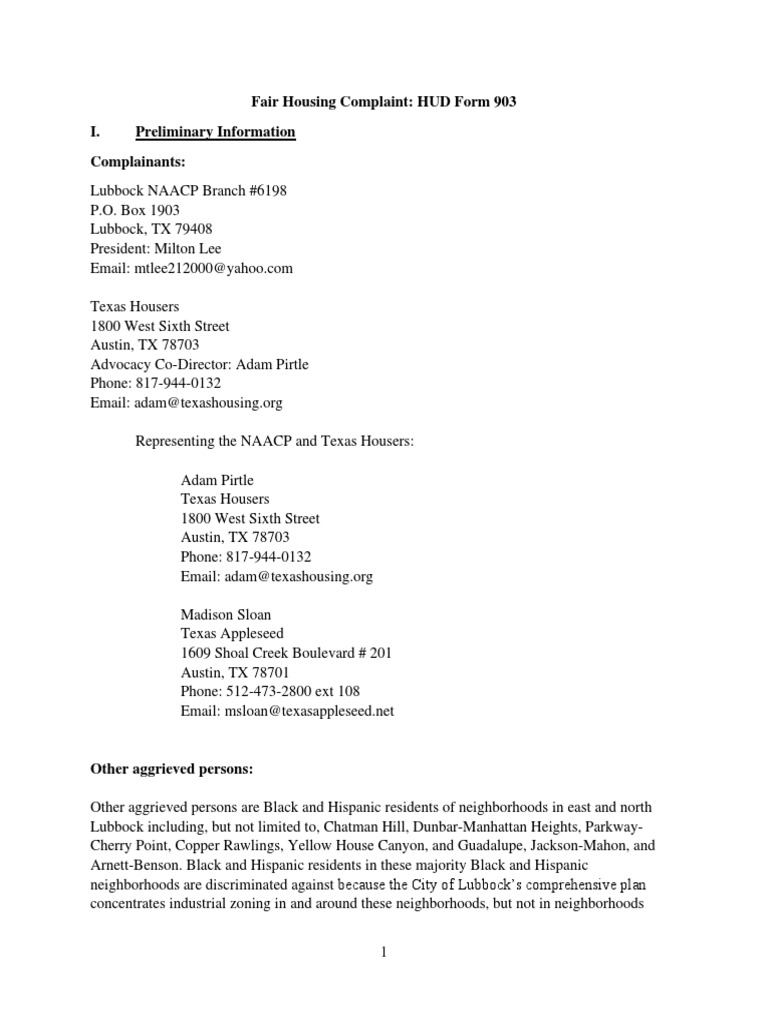 Fair Housing Complaint: HUD Form 903

I. Preliminary Information

Complainants:

Lubbock NAACP Branch #6198
P.O. Box 1903
Lubbock, TX 79408
President: Milton Lee
Email: mtlee212000@yahoo.com

Texas Housers
1800 West Sixth Street
Austin, TX 78703
Advocacy Co-Director: Adam Pirtle
Phone: 817-944-0132
Email: adam@texashousing.org

Representing the NAACP and Texas Housers:

Adam Pirtle
Texas Housers
1800 West Sixth Street
Austin, TX 78703
Phone: 817-944-0132
Email: adam@texashousing.org

Madison Sloan
Texas Appleseed
1609 Shoal Creek Boulevard # 201
Austin, TX 78701
Phone: 512-473-2800 ext 108
Email: msloan@texasappleseed.net

Other aggrieved persons:

Other aggrieved persons are Black and Hispanic residents of neighborhoods in east and north Lubbock including, but not limited to, Chatman Hill, Dunbar-Manhattan Heights, Parkway-Cherry Point, Copper Rawlings, Yellow House Canyon, and Guadalupe, Jackson-Mahon, and Arnett-Benson. Black and Hispanic residents in these majority Black and Hispanic neighborhoods are discriminated against because the City of Lubbock's comprehensive plan concentrates industrial zoning in and around these neighborhoods, but not in neighborhoods

1